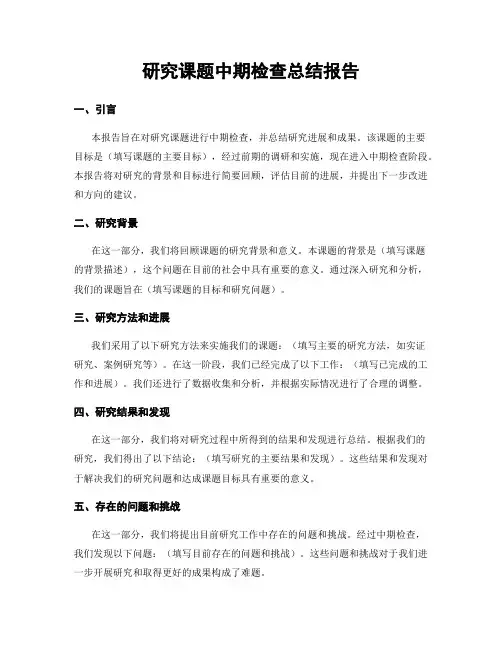 研究课题中期检查总结报告

一、引言

本报告旨在对研究课题进行中期检查，并总结研究进展和成果。该课题的主要目标是（填写课题的主要目标），经过前期的调研和实施，现在进入中期检查阶段。本报告将对研究的背景和目标进行简要回顾，评估目前的进展，并提出下一步改进和方向的建议。

二、研究背景

在这一部分，我们将回顾课题的研究背景和意义。本课题的背景是（填写课题的背景描述），这个问题在目前的社会中具有重要的意义。通过深入研究和分析，我们的课题旨在（填写课题的目标和研究问题）。

三、研究方法和进展

我们采用了以下研究方法来实施我们的课题：（填写主要的研究方法，如实证研究、案例研究等）。在这一阶段，我们已经完成了以下工作：（填写已完成的工作和进展）。我们还进行了数据收集和分析，并根据实际情况进行了合理的调整。

四、研究结果和发现

在这一部分，我们将对研究过程中所得到的结果和发现进行总结。根据我们的研究，我们得出了以下结论：（填写研究的主要结果和发现）。这些结果和发现对于解决我们的研究问题和达成课题目标具有重要的意义。

五、存在的问题和挑战

在这一部分，我们将提出目前研究工作中存在的问题和挑战。经过中期检查，我们发现以下问题：（填写目前存在的问题和挑战）。这些问题和挑战对于我们进一步开展研究和取得更好的成果构成了难题。